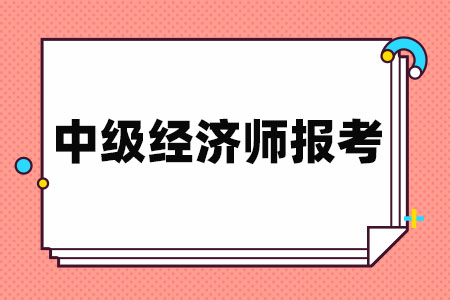 中级经济师报考